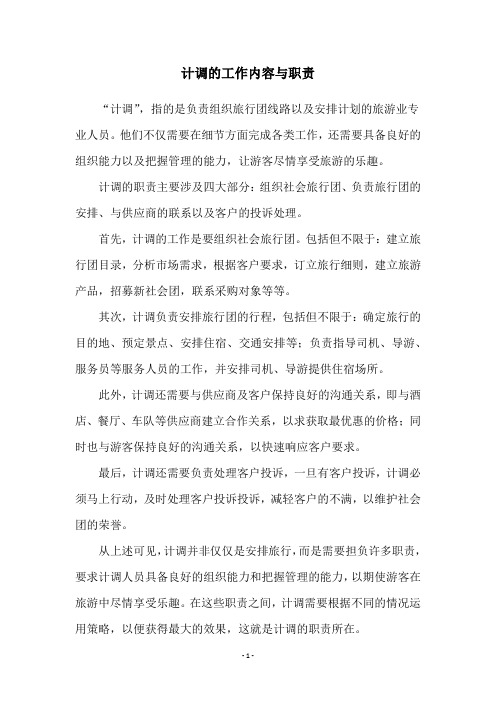 计调的工作内容与职责

“计调”，指的是负责组织旅行团线路以及安排计划的旅游业专业人员。他们不仅需要在细节方面完成各类工作，还需要具备良好的组织能力以及把握管理的能力，让游客尽情享受旅游的乐趣。

计调的职责主要涉及四大部分：组织社会旅行团、负责旅行团的安排、与供应商的联系以及客户的投诉处理。

首先，计调的工作是要组织社会旅行团。包括但不限于：建立旅行团目录，分析市场需求，根据客户要求，订立旅行细则，建立旅游产品，招募新社会团，联系采购对象等等。

其次，计调负责安排旅行团的行程，包括但不限于：确定旅行的目的地、预定景点、安排住宿、交通安排等；负责指导司机、导游、服务员等服务人员的工作，并安排司机、导游提供住宿场所。

此外，计调还需要与供应商及客户保持良好的沟通关系，即与酒店、餐厅、车队等供应商建立合作关系，以求获取最优惠的价格；同时也与游客保持良好的沟通关系，以快速响应客户要求。

最后，计调还需要负责处理客户投诉，一旦有客户投诉，计调必须马上行动，及时处理客户投诉投诉，减轻客户的不满，以维护社会团的荣誉。

从上述可见，计调并非仅仅是安排旅行，而是需要担负许多职责，要求计调人员具备良好的组织能力和把握管理的能力，以期使游客在旅游中尽情享受乐趣。在这些职责之间，计调需要根据不同的情况运用策略，以便获得最大的效果，这就是计调的职责所在。

- 1 -